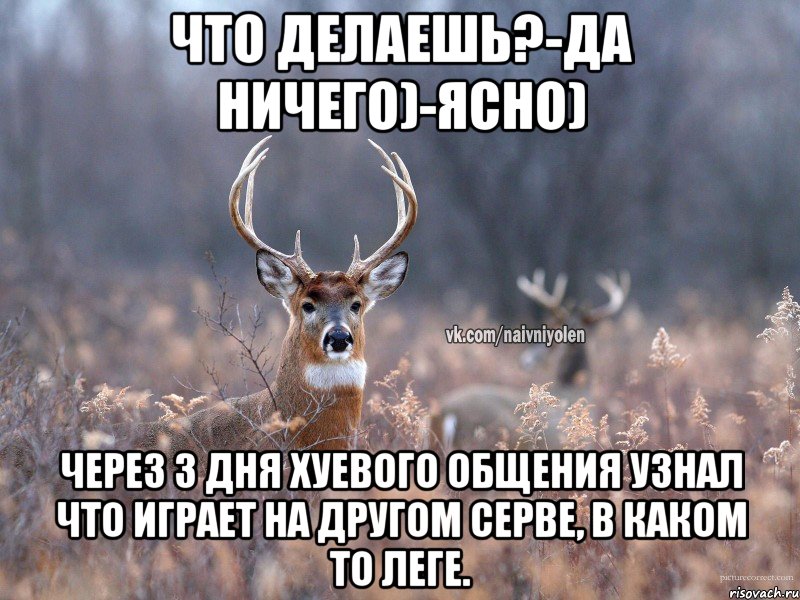 ЧТО ДЕЛАЕШЬ?-ДА НИЧЕГО)-ЯСНО)

vk.com/naivniyolen

ЧЕРЕЗ 3 ДНЯ ХУЕВОГО ОБЩЕНИЯ УЗНАЛ ЧТО ИГРАЕТ НА ДРУГОМ СЕРВЕ, В КАКОМ ТО ЛЕГЕ.

picturecorrect.com
risovach.ru